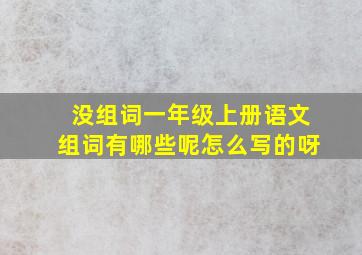 没组词一年级上册语文组词有哪些呢怎么写的呀